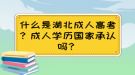 什么是湖北成人高考？成人学历国家承认吗？